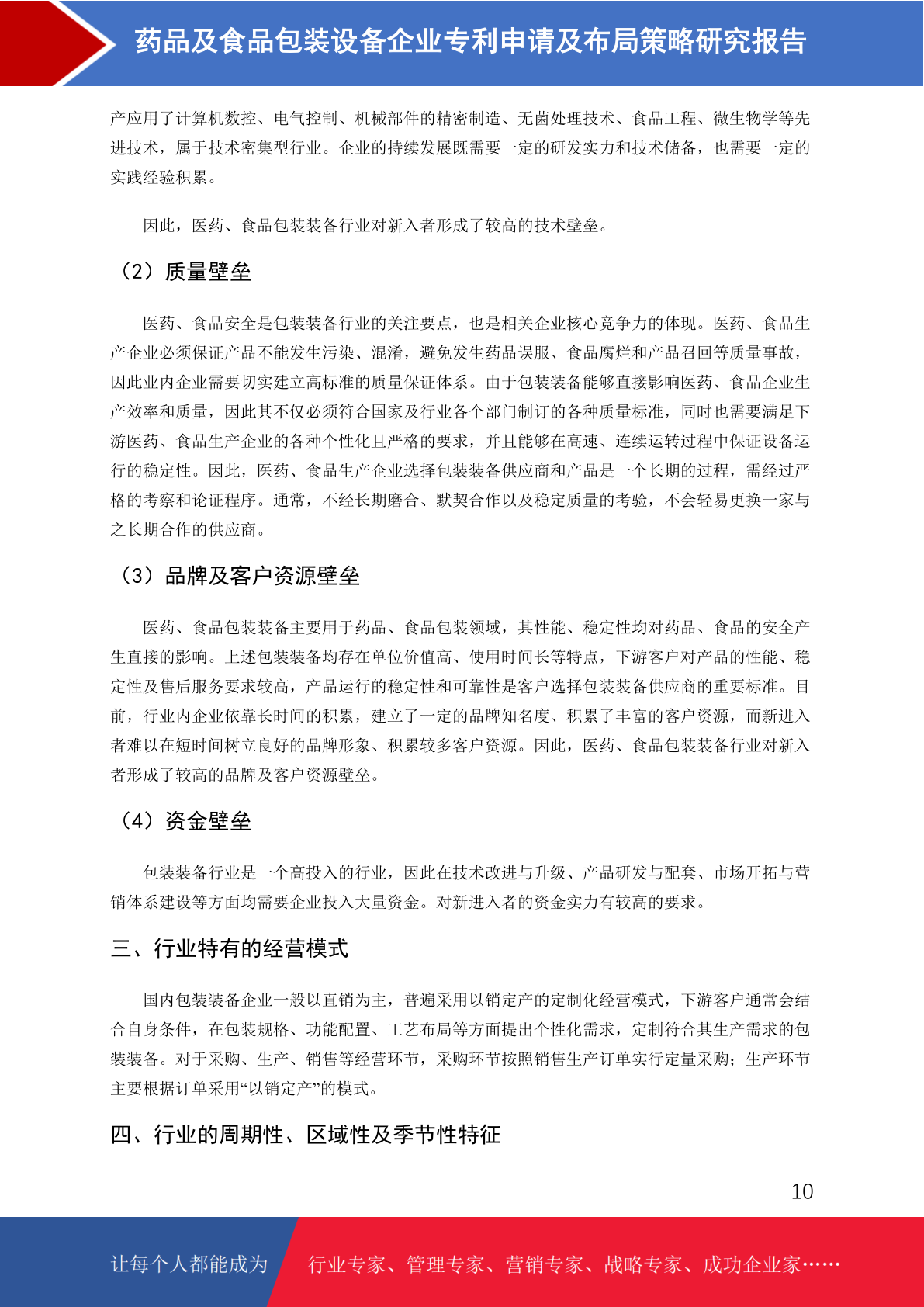 药品及食品包装设备企业专利申请及布局策略研究报告

产应用了计算机数控、电气控制、机械部件的精密制造、无菌处理技术、食品工程、微生物学等先进技术，属于技术密集型行业。企业的持续发展既需要一定的研发实力和技术储备，也需要一定的实践经验积累。

因此，医药、食品包装装备行业对新入者形成了较高的技术壁垒。

（2）质量壁垒

医药、食品安全是包装装备行业的关注要点，也是相关企业核心竞争力的体现。医药、食品生产企业必须保证产品不能发生污染、混淆，避免发生药品误服、食品腐烂和产品召回等质量事故，因此业内企业需要切实建立高标准的质量保证体系。由于包装装备能够直接影响医药、食品企业生产效率和质量，因此其不仅必须符合国家及行业各个部门制订的各种质量标准，同时也需要满足下游医药、食品生产企业的各种个性化且严格的要求，并且能够在高速、连续运转过程中保证设备运行的稳定性。因此，医药、食品生产企业选择包装装备供应商和产品是一个长期的过程，需经过严格的考察和论证程序。通常，不经长期磨合、默契合作以及稳定质量的考验，不会轻易更换一家与之长期合作的供应商。

（3）品牌及客户资源壁垒

医药、食品包装装备主要用于药品、食品包装领域，其性能、稳定性均对药品、食品的安全产生直接的影响。上述包装装备均存在单位价值高、使用时间长等特点，下游客户对产品的性能、稳定性及售后服务要求较高，产品运行的稳定性和可靠性是客户选择包装装备供应商的重要标准。目前，行业内企业依靠长时间的积累，建立了一定的品牌知名度、积累了丰富的客户资源，而新进入者难以在短时间树立良好的品牌形象、积累较多客户资源。因此，医药、食品包装装备行业对新入者形成了较高的品牌及客户资源壁垒。

（4）资金壁垒

包装装备行业是一个高投入的行业，因此在技术改进与升级、产品研发与配套、市场开拓与营销体系建设等方面均需要企业投入大量资金。对新进入者的资金实力有较高的要求。

三、行业特有的经营模式

国内包装装备企业一般以直销为主，普遍采用以销定产的定制化经营模式，下游客户通常会结合自身条件，在包装规格、功能配置、工艺布局等方面提出个性化需求，定制符合其生产需求的包装装备。对于采购、生产、销售等经营环节，采购环节按照销售生产订单实行定量采购；生产环节主要根据订单采用“以销定产”的模式。

四、行业的周期性、区域性及季节性特征

10

让每个人都能成为 行业专家、管理专家、营销专家、战略专家、成功企业家……